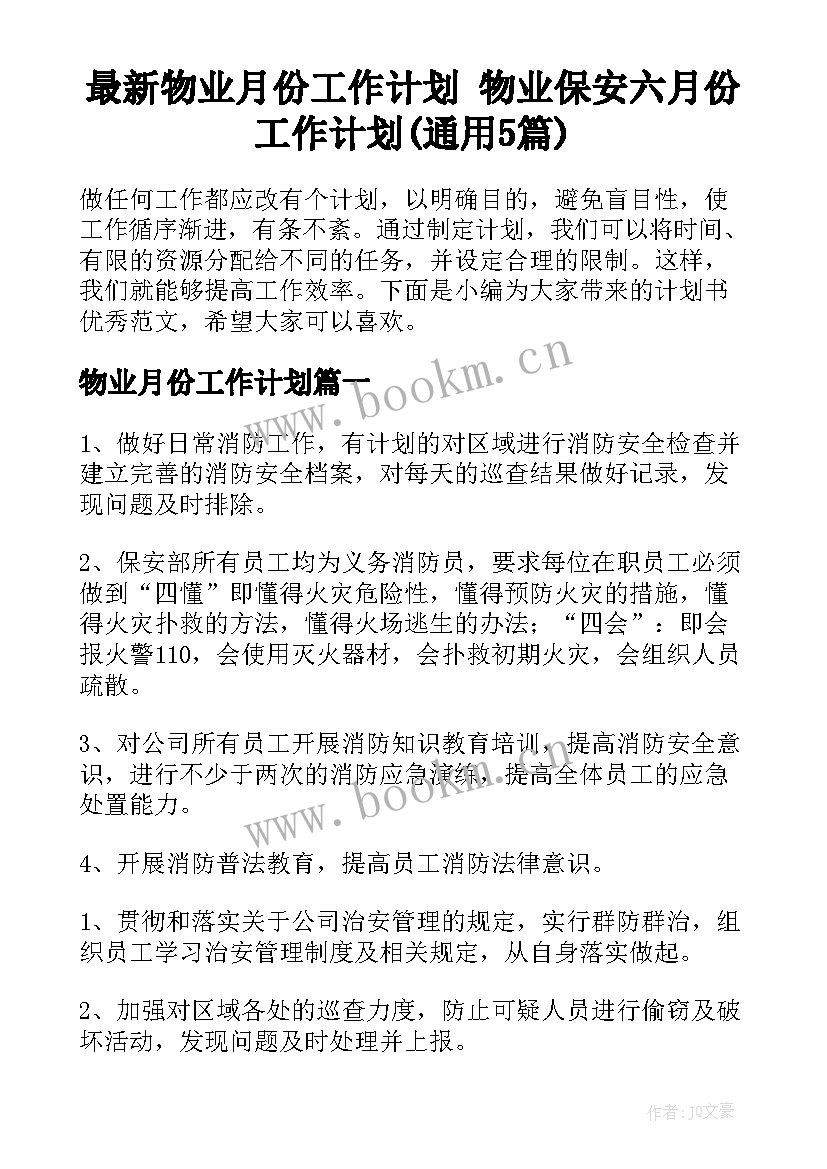 最新物业月份工作计划 物业保安六月份工作计划(通用5篇)

做任何工作都应改有个计划，以明确目的，避免盲目性，使工作循序渐进，有条不紊。通过制定计划，我们可以将时间、有限的资源分配给不同的任务，并设定合理的限制。这样，我们就能够提高工作效率。下面是小编为大家带来的计划书优秀范文，希望大家可以喜欢。

物业月份工作计划篇一

www.bookm.cn

1、做好日常消防工作，有计划的对区域进行消防安全检查并建立完善的消防安全档案，对每天的巡查结果做好记录，发现问题及时排除。

2、保安部所有员工均为义务消防员，要求每位在职员工必须做到“四懂”即懂得火灾危险性，懂得预防火灾的措施，懂得火灾扑救的方法，懂得火场逃生的办法；“四会”：即会报火警110，会使用灭火器材，会扑救初期火灾，会组织人员疏散。

3、对公司所有员工开展消防知识教育培训，提高消防安全意识，进行不少于两次的消防应急演练，提高全体员工的应急处置能力。

www.bookm.cn

4、开展消防普法教育，提高员工消防法律意识。

1、贯彻和落实关于公司治安管理的规定，实行群防群治，组织员工学习治安管理制度及相关规定，从自身落实做起。

2、加强对区域各处的巡查力度，防止可疑人员进行偷窃及破坏活动，发现问题及时处理并上报。

作者：JQ文豪